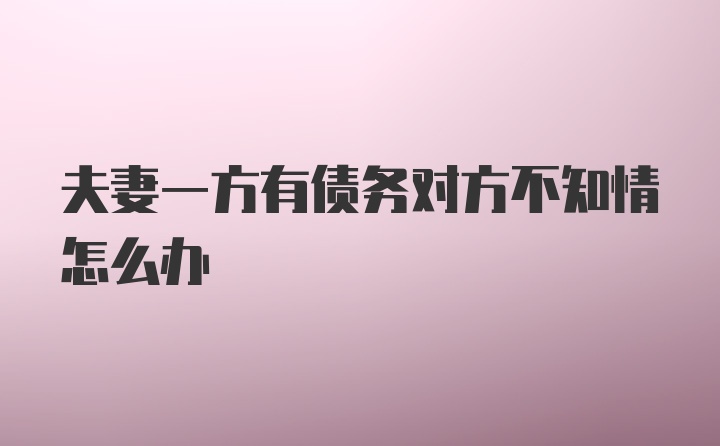 夫妻一方有债务对方不知情怎么办